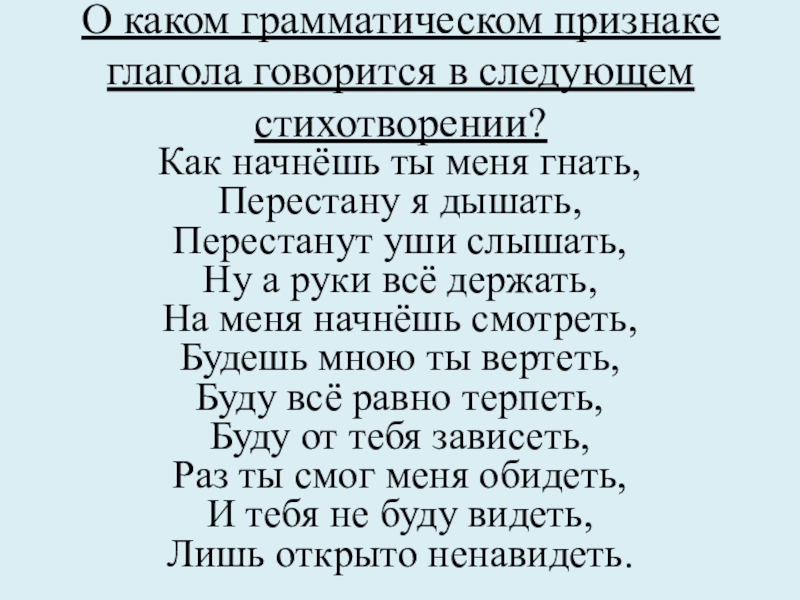 О каком грамматическом признаке глагола говорится в следующем стихотворении?

Как начнёшь ты меня гнать,
Перестану я дышать,
Перестанут уши слышать,
Ну а руки всё держать,
На меня начнёшь смотреть,
Будешь мною ты вертеть,
Буду всё равно терпеть,
Буду от тебя зависеть,
Раз ты смог меня обидеть,
И тебя не буду видеть,
Лишь открыто ненавидеть.